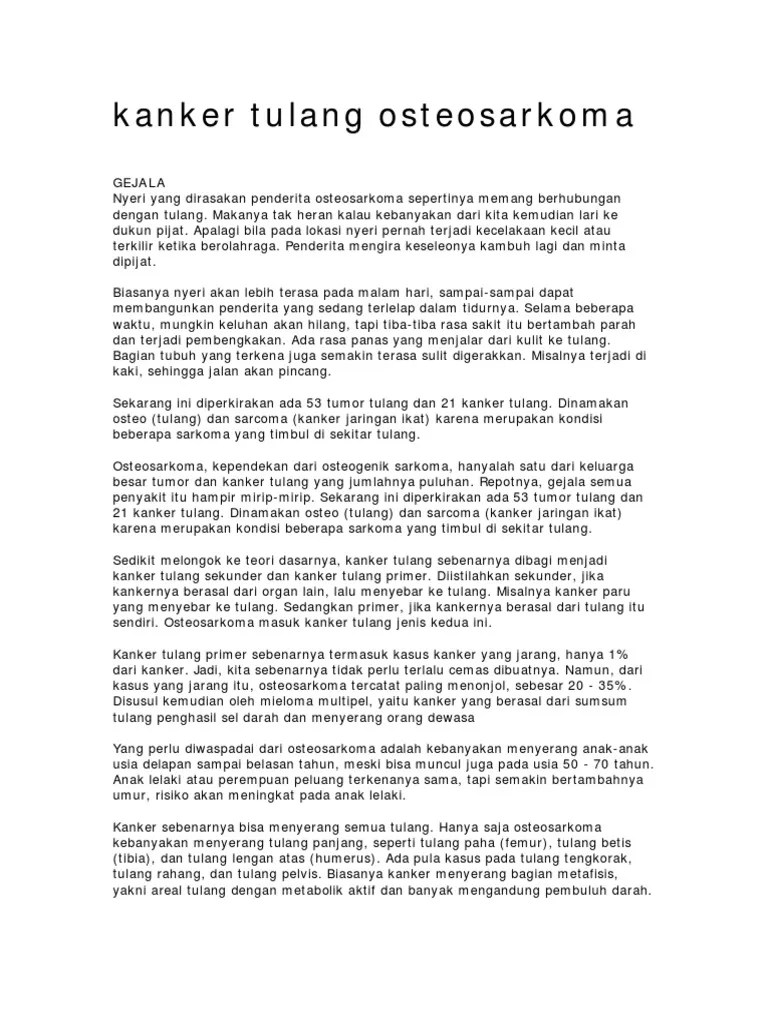 kanker tulang osteosarkoma

GEJALA
Nyeri yang dirasakan penderita osteosarkoma sepertinya memang berhubungan dengan tulang. Makanya tak heran kalau kebanyakan dari kita kemudian lari ke dukun pijat. Apalagi bila pada lokasi nyeri pernah terjadi kecelakaan kecil atau terkilir ketika berolahraga. Penderita mengira keseleonya kambuh lagi dan minta dipijat.

Biasanya nyeri akan lebih terasa pada malam hari, sampai-sampai dapat membangunkan penderita yang sedang terlelap dalam tidurnya. Selama beberapa waktu, mungkin keluhan akan hilang, tapi tiba-tiba rasa sakit itu bertambah parah dan terjadi pembengkakan. Ada rasa panas yang menjalar dari kulit ke tulang. Bagian tubuh yang terkena juga semakin terasa sulit digerakkan. Misalnya terjadi di kaki, sehingga jalan akan pincang.

Sekarang ini diperkirakan ada 53 tumor tulang dan 21 kanker tulang. Dinamakan osteo (tulang) dan sarcoma (kanker jaringan ikat) karena merupakan kondisi beberapa sarkoma yang timbul di sekitar tulang.

Osteosarkoma, kependekan dari osteogenik sarkoma, hanyalah satu dari keluarga besar tumor dan kanker tulang yang jumlahnya puluhan. Repotnya, gejala semua penyakit itu hampir mirip-mirip. Sekarang ini diperkirakan ada 53 tumor tulang dan 21 kanker tulang. Dinamakan osteo (tulang) dan sarcoma (kanker jaringan ikat) karena merupakan kondisi beberapa sarkoma yang timbul di sekitar tulang.

Sedikit melongok ke teori dasarnya, kanker tulang sebenarnya dibagi menjadi kanker tulang sekunder dan kanker tulang primer. Diistilahkan sekunder, jika kankernya berasal dari organ lain, lalu menyebar ke tulang. Misalnya kanker paru yang menyebar ke tulang. Sedangkan primer, jika kankernya berasal dari tulang itu sendiri. Osteosarkoma masuk kanker tulang jenis kedua ini.

Kanker tulang primer sebenarnya termasuk kasus kanker yang jarang, hanya 1% dari kanker. Jadi, kita sebenarnya tidak perlu terlalu cemas dibuatnya. Namun, dari kasus yang jarang itu, osteosarkoma tercatat paling menonjol, sebesar 20 - 35%. Disusul kemudian oleh mieloma multipel, yaitu kanker yang berasal dari sumsum tulang penghasil sel darah dan menyerang orang dewasa

Yang perlu diwaspadai dari osteosarkoma adalah kebanyakan menyerang anak-anak usia delapan sampai belasan tahun, meski bisa muncul juga pada usia 50 - 70 tahun. Anak lelaki atau perempuan peluang terkenanya sama, tapi semakin bertambahnya umur, risiko akan meningkat pada anak lelaki.

Kanker sebenarnya bisa menyerang semua tulang. Hanya saja osteosarkoma kebanyakan menyerang tulang panjang, seperti tulang paha (femur), tulang betis (tibia), dan tulang lengan atas (humerus). Ada pula kasus pada tulang tengkorak, tulang rahang, dan tulang pelvis. Biasanya kanker menyerang bagian metafisis, yakni areal tulang dengan metabolik aktif dan banyak mengandung pembuluh darah.